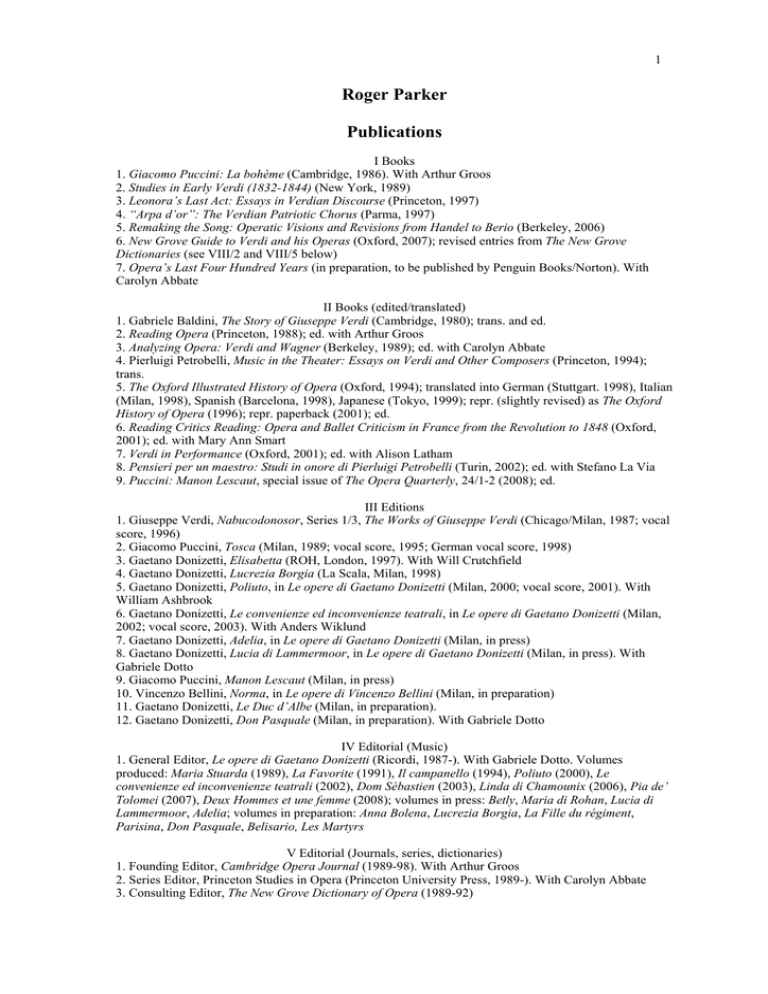 1

Roger Parker

Publications

I Books
1. Giacomo Puccini: La bohème (Cambridge, 1986). With Arthur Groos
2. Studies in Early Verdi (1832-1844) (New York, 1989)
3. Leonora's Last Act: Essays in Verdian Discourse (Princeton, 1997)
4. "Arpa d'or": The Verdian Patriotic Chorus (Parma, 1997)
5. Remaking the Song: Operatic Visions and Revisions from Handel to Berio (Berkeley, 2006)
6. New Grove Guide to Verdi and his Operas (Oxford, 2007); revised entries from The New Grove Dictionaries (see VIII/2 and VIII/5 below)
7. Opera's Last Four Hundred Years (in preparation, to be published by Penguin Books/Norton). With Carolyn Abbate

II Books (edited/translated)
1. Gabriele Baldini, The Story of Giuseppe Verdi (Cambridge, 1980); trans. and ed.
2. Reading Opera (Princeton, 1988); ed. with Arthur Groos
3. Analyzing Opera: Verdi and Wagner (Berkeley, 1989); ed. with Carolyn Abbate
4. Pierluigi Petrobelli, Music in the Theater: Essays on Verdi and Other Composers (Princeton, 1994); trans.
5. The Oxford Illustrated History of Opera (Oxford, 1994); translated into German (Stuttgart. 1998), Italian (Milan, 1998), Spanish (Barcelona, 1998), Japanese (Tokyo, 1999); repr. (slightly revised) as The Oxford History of Opera (1996); repr. paperback (2001); ed.
6. Reading Critics Reading: Opera and Ballet Criticism in France from the Revolution to 1848 (Oxford, 2001); ed. with Mary Ann Smart
7. Verdi in Performance (Oxford, 2001); ed. with Alison Latham
8. Pensieri per un maestro: Studi in onore di Pierluigi Petrobelli (Turin, 2002); ed. with Stefano La Via
9. Puccini: Manon Lescaut, special issue of The Opera Quarterly, 24/1-2 (2008); ed.

III Editions
1. Giuseppe Verdi, Nabucodonosor, Series 1/3, The Works of Giuseppe Verdi (Chicago/Milan, 1987; vocal score, 1996)
2. Giacomo Puccini, Tosca (Milan, 1989; vocal score, 1995; German vocal score, 1998)
3. Gaetano Donizetti, Elisabetta (ROH, London, 1997). With Will Crutchfield
4. Gaetano Donizetti, Lucrezia Borgia (La Scala, Milan, 1998)
5. Gaetano Donizetti, Poliuto, in Le opere di Gaetano Donizetti (Milan, 2000; vocal score, 2001). With William Ashbrook
6. Gaetano Donizetti, Le convenienze ed inconvenienze teatrali, in Le opere di Gaetano Donizetti (Milan, 2002; vocal score, 2003). With Anders Wiklund
7. Gaetano Donizetti, Adelia, in Le opere di Gaetano Donizetti (Milan, in press)
8. Gaetano Donizetti, Lucia di Lammermoor, in Le opere di Gaetano Donizetti (Milan, in press). With Gabriele Dotto
9. Giacomo Puccini, Manon Lescaut (Milan, in press)
10. Vincenzo Bellini, Norma, in Le opere di Vincenzo Bellini (Milan, in preparation)
11. Gaetano Donizetti, Le Duc d'Albe (Milan, in preparation).
12. Gaetano Donizetti, Don Pasquale (Milan, in preparation). With Gabriele Dotto

IV Editorial (Music)
1. General Editor, Le opere di Gaetano Donizetti (Ricordi, 1987-). With Gabriele Dotto. Volumes produced: Maria Stuarda (1989), La Favorite (1991), Il campanello (1994), Poliuto (2000), Le convenienze ed inconvenienze teatrali (2002), Dom Sébastien (2003), Linda di Chamounix (2006), Pia de' Tolomei (2007), Deux Hommes et une femme (2008); volumes in press: Betly, Maria di Rohan, Lucia di Lammermoor, Adelia; volumes in preparation: Anna Bolena, Lucrezia Borgia, La Fille du régiment, Parisina, Don Pasquale, Belisario, Les Martyrs

V Editorial (Journals, series, dictionaries)
1. Founding Editor, Cambridge Opera Journal (1989-98). With Arthur Groos
2. Series Editor, Princeton Studies in Opera (Princeton University Press, 1989-). With Carolyn Abbate
3. Consulting Editor, The New Grove Dictionary of Opera (1989-92)